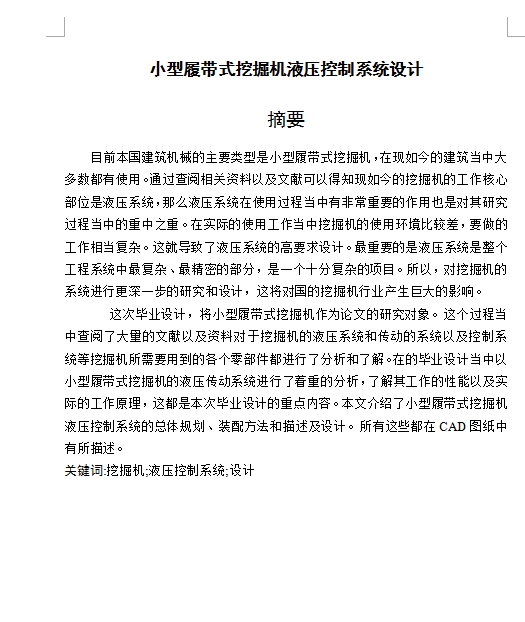 小型履带式挖掘机液压控制系统设计

摘要

目前本国建筑机械的主要类型是小型履带式挖掘机，在现如今的建筑当中大多数都有使用。通过查阅相关资料以及文献可以得知现如今的挖掘机的工作核心部位是液压系统，那么液压系统在使用过程当中有非常重要的作用也是对其研究过程当中的重中之重。在实际的使用工作当中挖掘机的使用环境比较差，要做的工作相当复杂。这就导致了液压系统的高要求设计。最重要的是液压系统是整个工程系统中最复杂、最精密的部分，是一个十分复杂的项目。所以，对挖掘机的系统进行更深一步的研究和设计，这将对国的挖掘机行业产生巨大的影响。

这次毕业设计，将小型履带式挖掘机作为论文的研究对象。这个过程当中查阅了大量的文献以及资料对于挖掘机的液压系统和传动的系统以及控制系统等挖掘机所需要用到的各个零部件都进行了分析和了解。在的毕业设计当中以小型履带式挖掘机的液压传动系统进行了着重的分析，了解其工作的性能以及实际的工作原理，这都是本次毕业设计的重点内容。本文介绍了小型履带式挖掘机液压控制系统的总体规划、装配方法和描述及设计。所有这些都在 CAD 图纸中有所描述。

关键词:挖掘机;液压控制系统;设计